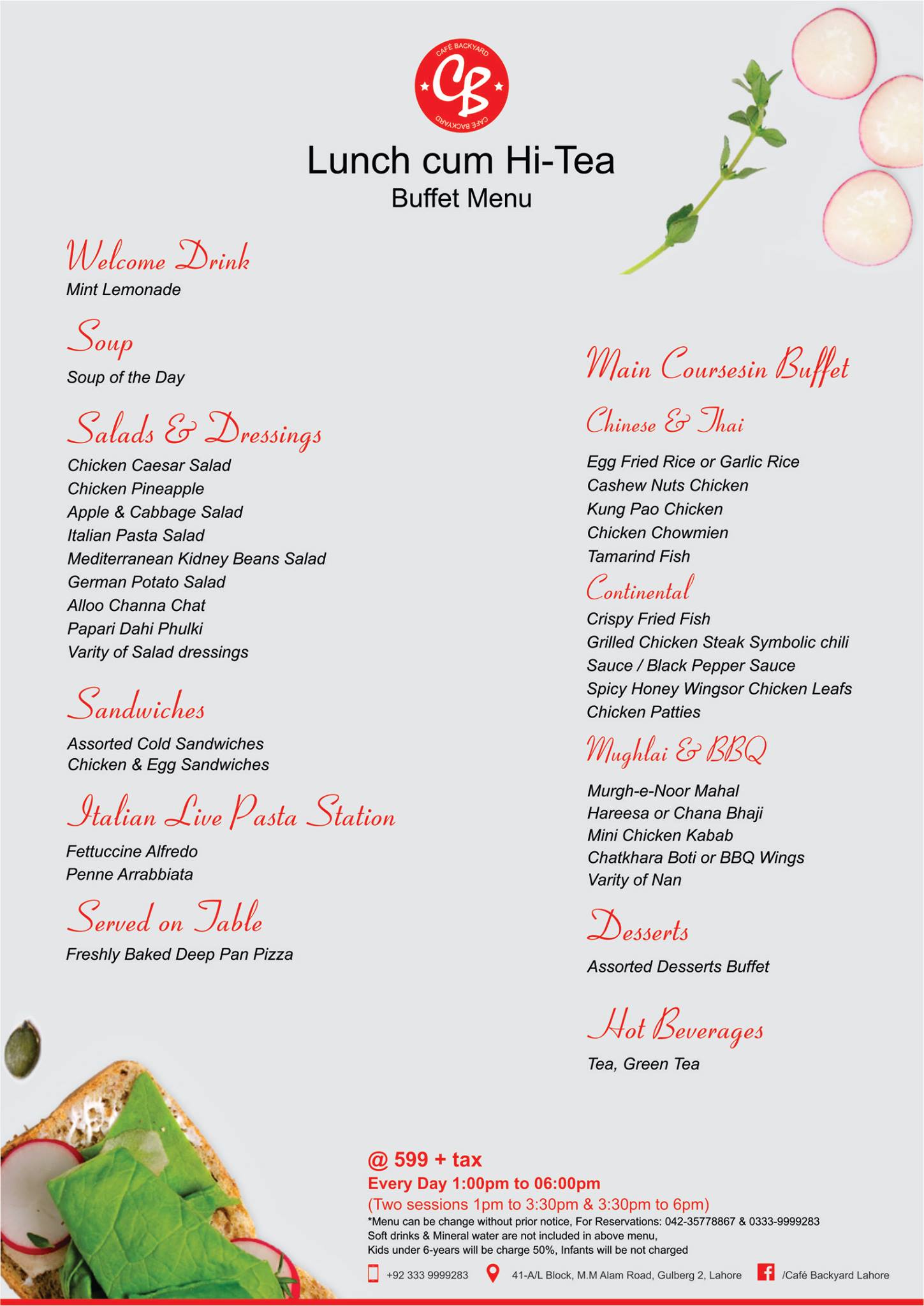 CAFÉ BACKYARD
CB
CAFÉ BACKYARD

Lunch cum Hi-Tea
Buffet Menu

Welcome Drink
Mint Lemonade

Soup
Soup of the Day

Salads & Dressings
Chicken Caesar Salad
Chicken Pineapple
Apple & Cabbage Salad
Italian Pasta Salad
Mediterranean Kidney Beans Salad
German Potato Salad
Alloo Channa Chat
Papari Dahi Phulki
Varity of Salad dressings

Sandwiches
Assorted Cold Sandwiches
Chicken & Egg Sandwiches

Italian Live Pasta Station
Fettuccine Alfredo
Penne Arrabbiata

Served on Table
Freshly Baked Deep Pan Pizza

Main Coursesin Buffet

Chinese & Thai
Egg Fried Rice or Garlic Rice
Cashew Nuts Chicken
Kung Pao Chicken
Chicken Chowmien
Tamarind Fish

Continental
Crispy Fried Fish
Grilled Chicken Steak Symbolic chili Sauce / Black Pepper Sauce
Spicy Honey Wingsor Chicken Leafs
Chicken Patties

Mughlai & BBQ
Murgh-e-Noor Mahal
Hareesa or Chana Bhaji
Mini Chicken Kabab
Chatkhara Boti or BBQ Wings
Varity of Nan

Desserts
Assorted Desserts Buffet

Hot Beverages
Tea, Green Tea

@ 599 + tax
Every Day 1:00pm to 06:00pm
(Two sessions 1pm to 3:30pm & 3:30pm to 6pm)
*Menu can be change without prior notice, For Reservations: 042-35778867 & 0333-9999283
Soft drinks & Mineral water are not included in above menu,
Kids under 6-years will be charge 50%, Infants will be not charged

+92 333 9999283 41-A/L Block, M.M Alam Road, Gulberg 2, Lahore /Café Backyard Lahore